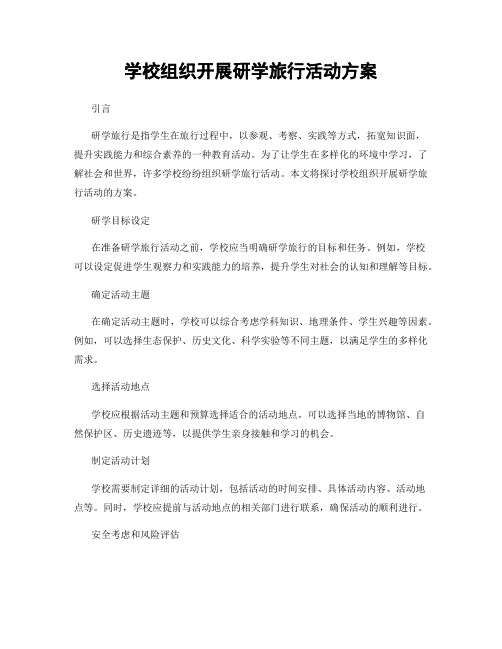 学校组织开展研学旅行活动方案

引言

研学旅行是指学生在旅行过程中，以参观、考察、实践等方式，拓宽知识面，提升实践能力和综合素养的一种教育活动。为了让学生在多样化的环境中学习，了解社会和世界，许多学校纷纷组织研学旅行活动。本文将探讨学校组织开展研学旅行活动的方案。

研学目标设定

在准备研学旅行活动之前，学校应当明确研学旅行的目标和任务。例如，学校可以设定促进学生观察力和实践能力的培养，提升学生对社会的认知和理解等目标。

确定活动主题

在确定活动主题时，学校可以综合考虑学科知识、地理条件、学生兴趣等因素。例如，可以选择生态保护、历史文化、科学实验等不同主题，以满足学生的多样化需求。

选择活动地点

学校应根据活动主题和预算选择适合的活动地点。可以选择当地的博物馆、自然保护区、历史遗迹等，以提供学生亲身接触和学习的机会。

制定活动计划

学校需要制定详细的活动计划，包括活动的时间安排、具体活动内容、活动地点等。同时，学校应提前与活动地点的相关部门进行联系，确保活动的顺利进行。

安全考虑和风险评估